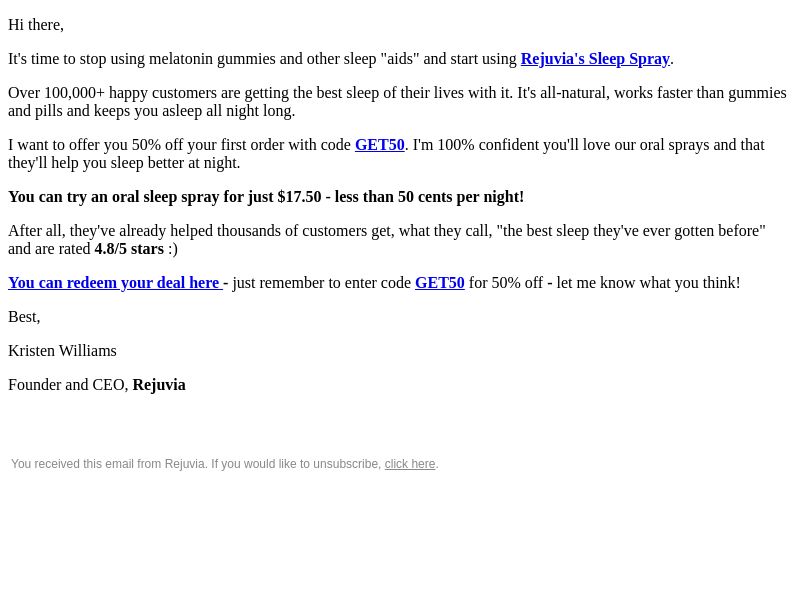 Hi there,

It's time to stop using melatonin gummies and other sleep "aids" and start using Rejuvia's Sleep Spray.

Over 100,000+ happy customers are getting the best sleep of their lives with it. It's all-natural, works faster than gummies and pills and keeps you asleep all night long.

I want to offer you 50% off your first order with code GET50. I'm 100% confident you'll love our oral sprays and that they'll help you sleep better at night.

You can try an oral sleep spray for just $17.50 - less than 50 cents per night!

After all, they've already helped thousands of customers get, what they call, "the best sleep they've ever gotten before" and are rated 4.8/5 stars :)

You can redeem your deal here - just remember to enter code GET50 for 50% off - let me know what you think!

Best,

Kristen Williams

Founder and CEO, Rejuvia

You received this email from Rejuvia. If you would like to unsubscribe, click here.